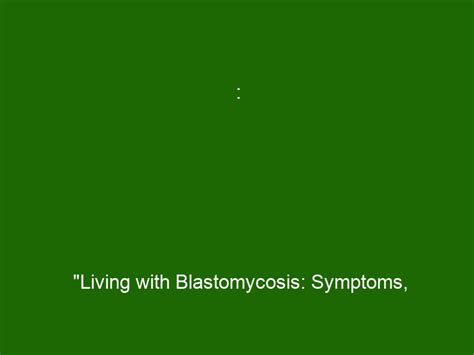 :

"Living with Blastomycosis: Symptoms,